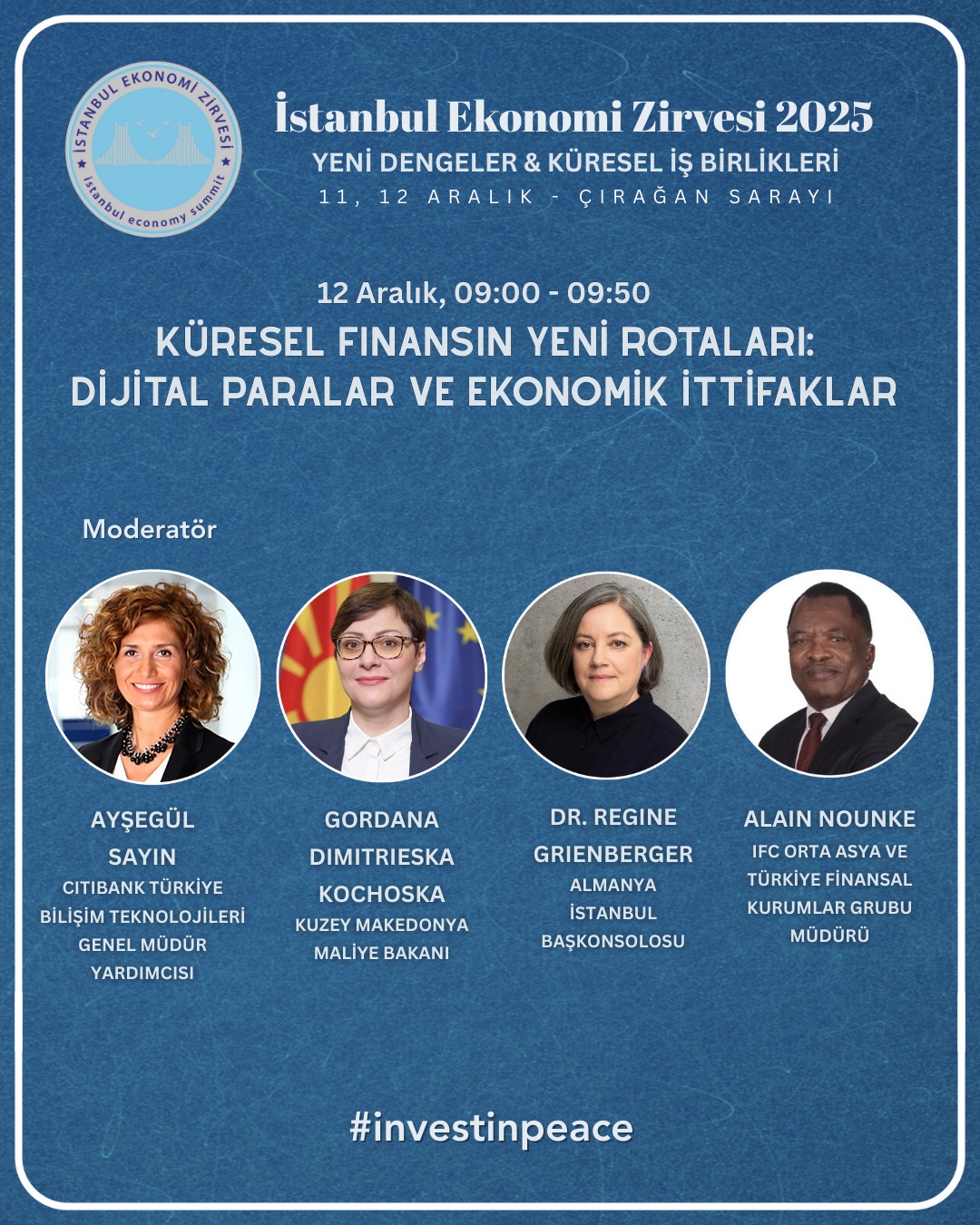 İSTANBUL EKONOMİ ZİRVESİ
istanbul economy summit

İstanbul Ekonomi Zirvesi 2025
YENİ DENGELER & KÜRESEL İŞ BİRLİKLERİ
11, 12 ARALIK - ÇIRAĞAN SARAYI

12 Aralık, 09:00 - 09:50
KÜRESEL FINANSIN YENİ ROTALARI:
DİJİTAL PARALAR VE EKONOMİK İTTİFAKLAR

Moderatör

AYŞEGÜL SAYIN
CITIBANK TÜRKİYE BİLİŞİM TEKNOLOJİLERİ GENEL MÜDÜR YARDIMCISI

GORDANA DIMITRIESKA KOCHOSKA
KUZEY MAKEDONYA MALİYE BAKANI

DR. REGINE GRIENBERGER
ALMANYA İSTANBUL BAŞKONSOLOSU

ALAIN NOUNKE
IFC ORTA ASYA VE TÜRKİYE FİNANSAL KURUMLAR GRUBU MÜDÜRÜ

#investinpeace